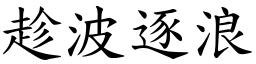 趁波逐浪